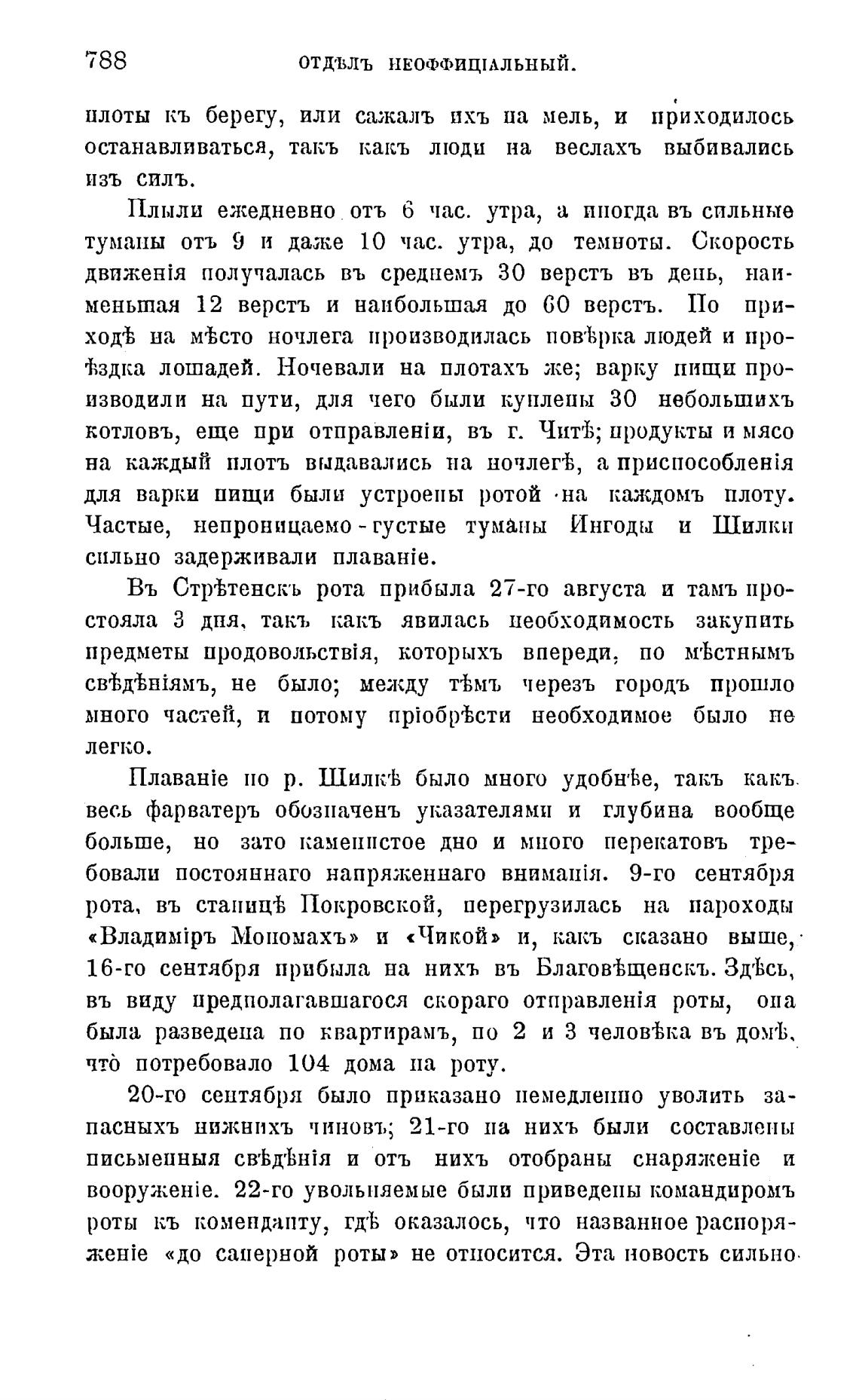 788 ОТДѢЛЪ НЕОФФИЦІАЛЬНЫЙ.

плоты къ берегу, или сажалъ ихъ на мель, и приходилось останавливаться, такъ какъ люди на веслахъ выбивались изъ силъ.

Плыли ежедневно отъ 6 час. утра, а иногда въ сильные туманы отъ 9 и даже 10 час. утра, до темноты. Скорость движенія получалась въ среднемъ 30 верстъ въ день, наименьшая 12 верстъ и наибольшая до 60 верстъ. По приходѣ на мѣсто ночлега производилась повѣрка людей и проѣздка лошадей. Ночевали на плотахъ же; варку пищи производили на пути, для чего были куплены 30 небольшихъ котловъ, еще при отправленіи, въ г. Читѣ; продукты и мясо на каждый плотъ выдавались на ночлегѣ, а приспособленія для варки пищи были устроены ротой на каждомъ плоту. Частые, непроницаемо-густые туманы Ингоды и Шилки сильно задерживали плаваніе.

Въ Стрѣтенскъ рота прибыла 27-го августа и тамъ простояла 3 дня, такъ какъ явилась необходимость закупить предметы продовольствія, которыхъ впереди, по мѣстнымъ свѣдѣніямъ, не было; между тѣмъ черезъ городъ прошло много частей, и потому пріобрѣсти необходимое было не легко.

Плаваніе по р. Шилкѣ было много удобнѣе, такъ какъ весь фарватеръ обозначенъ указателями и глубина вообще больше, но зато каменистое дно и много перекатовъ требовали постояннаго напряженнаго вниманія. 9-го сентября рота, въ станицѣ Покровской, перегрузилась на пароходы «Владиміръ Мономахъ» и «Чикой» и, какъ сказано выше, 16-го сентября прибыла на нихъ въ Благовѣщенскъ. Здѣсь, въ виду предполагавшагося скораго отправленія роты, она была разведена по квартирамъ, по 2 и 3 человѣка въ домѣ, что̀ потребовало 104 дома на роту.

20-го сентября было приказано немедленно уволить запасныхъ нижнихъ чиновъ; 21-го на нихъ были составлены письменныя свѣдѣнія и отъ нихъ отобраны снаряженіе и вооруженіе. 22-го увольняемые были приведены командиромъ роты къ коменданту, гдѣ оказалось, что названное распоряженіе «до саперной роты» не относится. Эта новость сильно